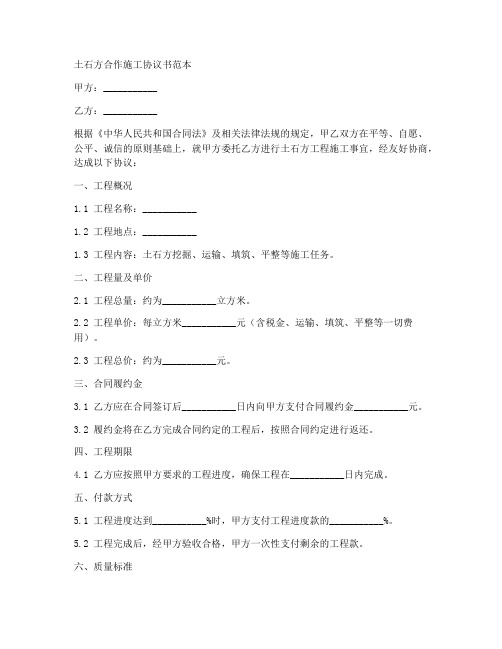 土石方合作施工协议书范本

甲方：__________

乙方：__________

根据《中华人民共和国合同法》及相关法律法规的规定，甲乙双方在平等、自愿、公平、诚信的原则基础上，就甲方委托乙方进行土石方工程施工事宜，经友好协商，达成以下协议：

一、工程概况

1.1 工程名称：__________

1.2 工程地点：__________

1.3 工程内容：土石方挖掘、运输、填筑、平整等施工任务。

二、工程量及单价

2.1 工程总量：约为__________立方米。

2.2 工程单价：每立方米__________元（含税金、运输、填筑、平整等一切费用）。

2.3 工程总价：约为__________元。

三、合同履约金

3.1 乙方应在合同签订后__________日内向甲方支付合同履约金__________元。

3.2 履约金将在乙方完成合同约定的工程后，按照合同约定进行返还。

四、工程期限

4.1 乙方应按照甲方要求的工程进度，确保工程在__________日内完成。

五、付款方式

5.1 工程进度达到__________%时，甲方支付工程进度款的__________%。

5.2 工程完成后，经甲方验收合格，甲方一次性支付剩余的工程款。

六、质量标准